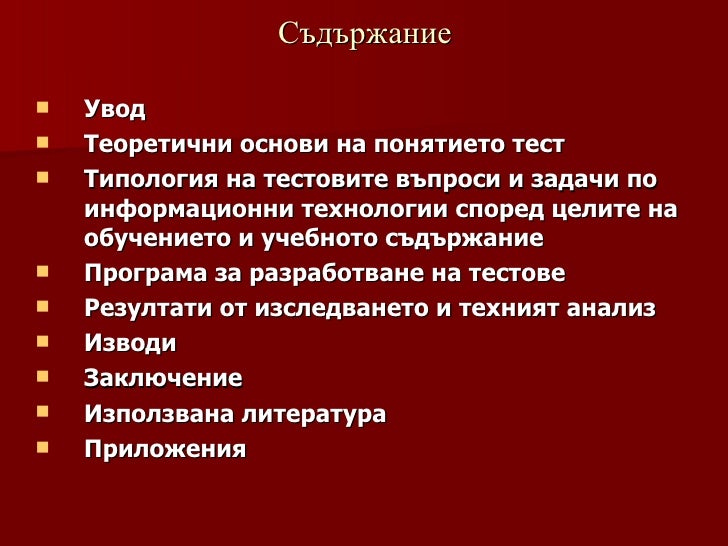 Съдържание

- Увод
- Теоретични основи на понятието тест
- Типология на тестовите въпроси и задачи по информационни технологии според целите на обучението и учебното съдържание
- Програма за разработване на тестове
- Резултати от изследването и техният анализ
- Изводи
- Заключение
- Използвана литература
- Приложения